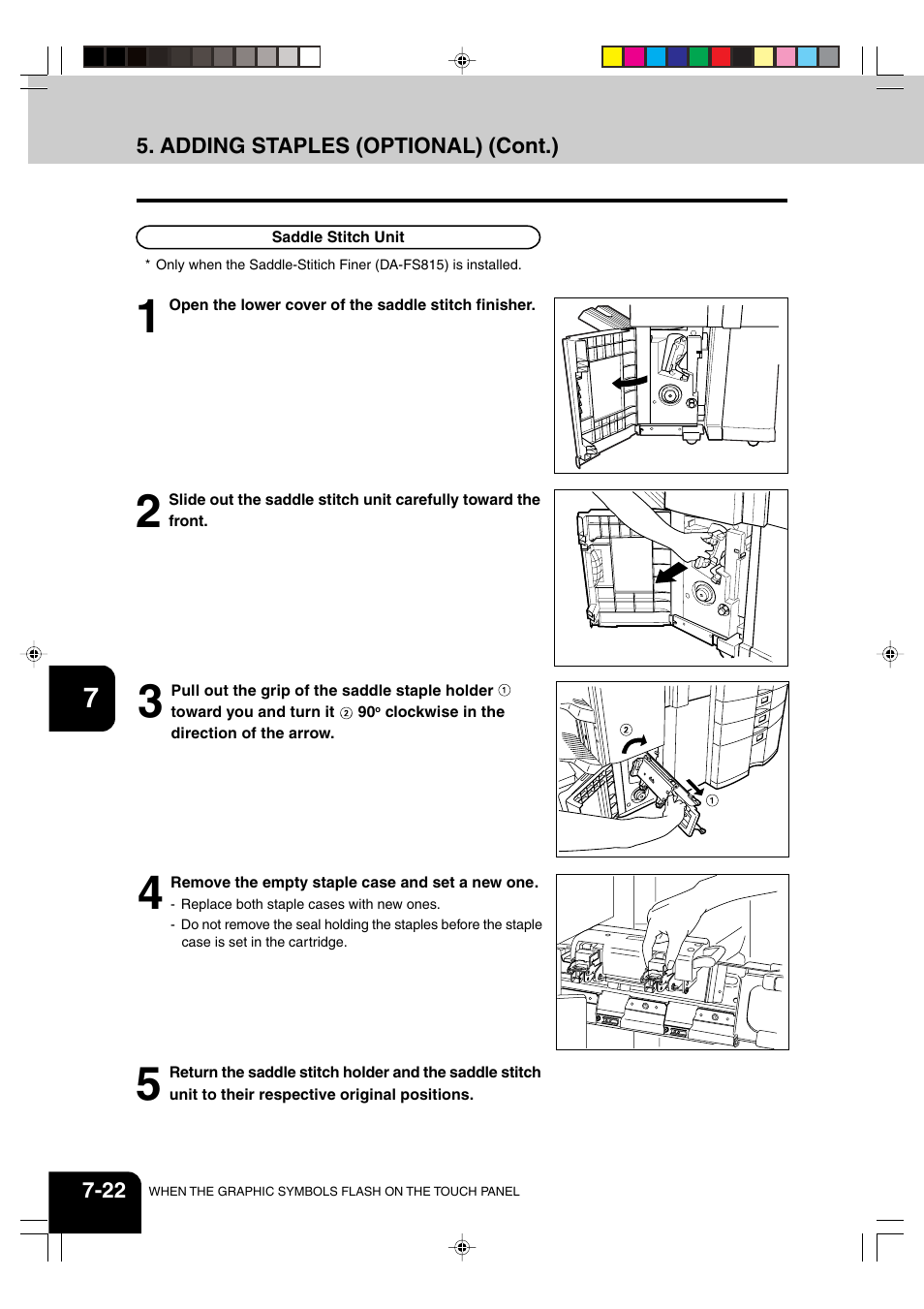 5. ADDING STAPLES (OPTIONAL) (Cont.)

Saddle Stitch Unit

* Only when the Saddle-Stitich Finer (DA-FS815) is installed.

1 Open the lower cover of the saddle stitch finisher.

2 Slide out the saddle stitch unit carefully toward the front.

7

3 Pull out the grip of the saddle staple holder ① toward you and turn it ② 90° clockwise in the direction of the arrow.

②

①

4 Remove the empty staple case and set a new one.
- Replace both staple cases with new ones.
- Do not remove the seal holding the staples before the staple case is set in the cartridge.

5 Return the saddle stitch holder and the saddle stitch unit to their respective original positions.

7-22 WHEN THE GRAPHIC SYMBOLS FLASH ON THE TOUCH PANEL